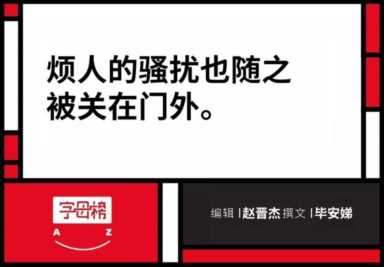 烦人的骚扰也随之被关在门外。

字母榜
A Z

编辑 | 赵晋杰 撰文 | 毕安娣